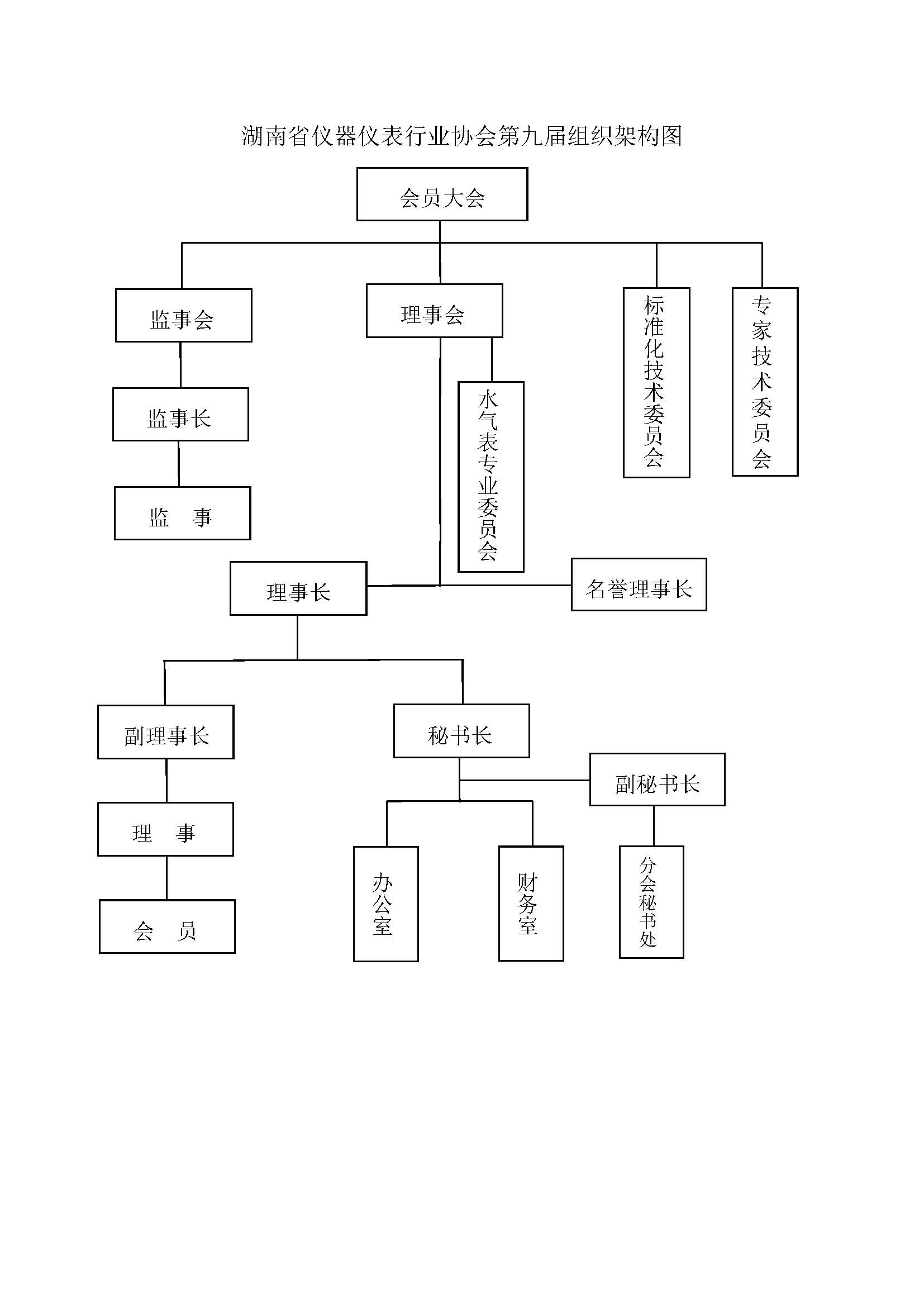 湖南省仪器仪表行业协会第九届组织架构图

会员大会

监事会

理事会

标准化技术委员会

专家技术委员会

监事长

水气表专业委员会

监　事

理事长

名誉理事长

副理事长

秘书长

副秘书长

理　事

会　员

办公室

财务室

分会秘书处